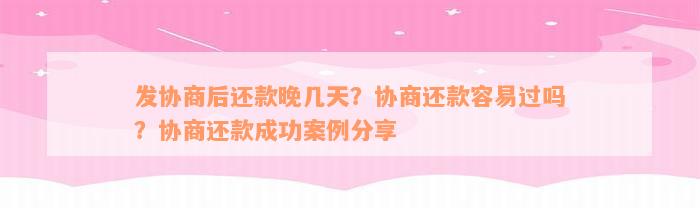 发协商后还款晚几天？协商还款容易过吗？协商还款成功案例分享